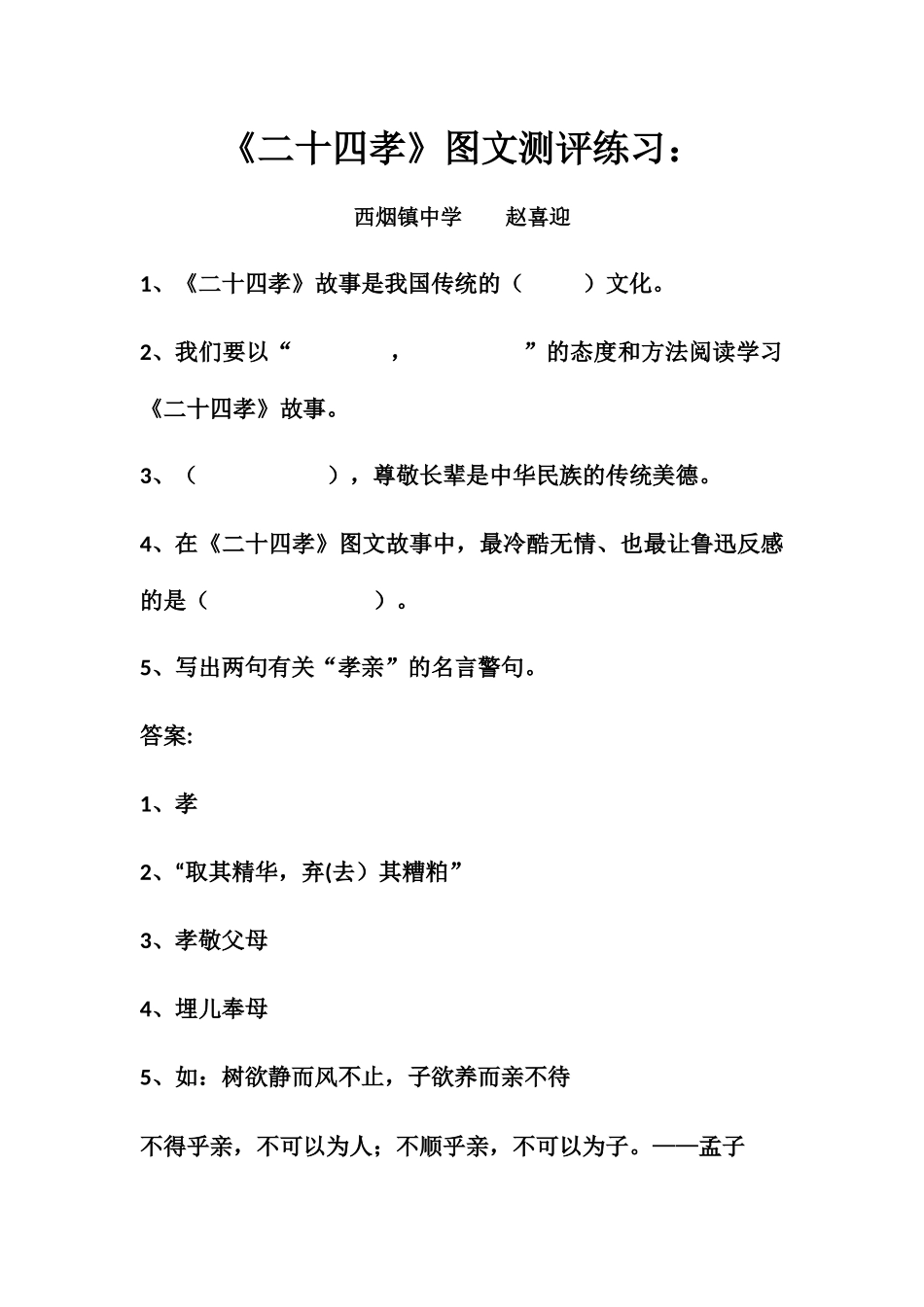 《二十四孝》图文测评练习：

西烟镇中学　　赵喜迎

1、《二十四孝》故事是我国传统的（　　）文化。

2、我们要以“　　　　，　　　　”的态度和方法阅读学习《二十四孝》故事。

3、（　　　　），尊敬长辈是中华民族的传统美德。

4、在《二十四孝》图文故事中，最冷酷无情、也最让鲁迅反感的是（　　　　　）。

5、写出两句有关“孝亲”的名言警句。

答案:

1、孝

2、“取其精华，弃(去）其糟粕”

3、孝敬父母

4、埋儿奉母

5、如：树欲静而风不止，子欲养而亲不待

不得乎亲，不可以为人；不顺乎亲，不可以为子。——孟子